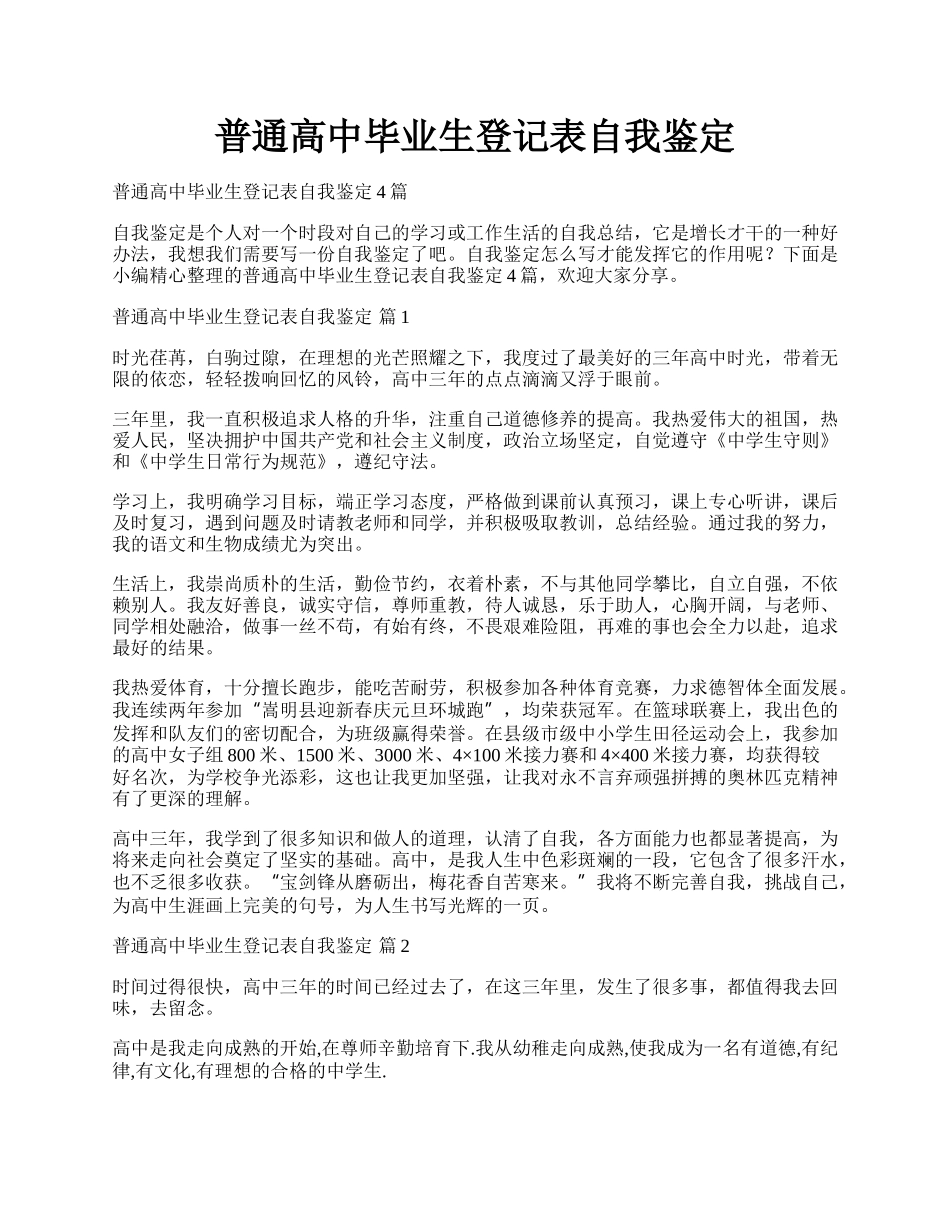 普通高中毕业生登记表自我鉴定

普通高中毕业生登记表自我鉴定 4 篇

自我鉴定是个人对一个时段对自己的学习或工作生活的自我总结，它是增长才干的一种好办法，我想我们需要写一份自我鉴定了吧。自我鉴定怎么写才能发挥它的作用呢？下面是小编精心整理的普通高中毕业生登记表自我鉴定 4 篇，欢迎大家分享。

普通高中毕业生登记表自我鉴定 篇 1

时光荏苒，白驹过隙，在理想的光芒照耀之下，我度过了最美好的三年高中时光，带着无限的依恋，轻轻拨响回忆的风铃，高中三年的点点滴滴又浮于眼前。

三年里，我一直积极追求人格的升华，注重自己道德修养的提高。我热爱伟大的祖国，热爱人民，坚决拥护中国共产党和社会主义制度，政治立场坚定，自觉遵守《中学生守则》和《中学生日常行为规范》，遵纪守法。

学习上，我明确学习目标，端正学习态度，严格做到课前认真预习，课上专心听讲，课后及时复习，遇到问题及时请教老师和同学，并积极吸取教训，总结经验。通过我的努力，我的语文和生物成绩尤为突出。

生活上，我崇尚质朴的生活，勤俭节约，衣着朴素，不与其他同学攀比，自立自强，不依赖别人。我友好善良，诚实守信，尊师重教，待人诚恳，乐于助人，心胸开阔，与老师、同学相处融洽，做事一丝不苟，有始有终，不畏艰难险阻，再难的事也会全力以赴，追求最好的结果。

我热爱体育，十分擅长跑步，能吃苦耐劳，积极参加各种体育竞赛，力求德智体全面发展。我连续两年参加“嵩明县迎新春庆元旦环城跑”，均荣获冠军。在篮球联赛上，我出色的发挥和队友们的密切配合，为班级赢得荣誉。在县级市级中小学生田径运动会上，我参加的高中女子组 800 米、1500 米、3000 米、4×100 米接力赛和 4×400 米接力赛，均获得较好名次，为学校争光添彩，这也让我更加坚强，让我对永不言弃顽强拼搏的奥林匹克精神有了更深的理解。

高中三年，我学到了很多知识和做人的道理，认清了自我，各方面能力也都显著提高，为将来走向社会奠定了坚实的基础。高中，是我人生中色彩斑斓的一段，它包含了很多汗水，也不乏很多收获。“宝剑锋从磨砺出，梅花香自苦寒来。”我将不断完善自我，挑战自己，为高中生涯画上完美的句号，为人生书写光辉的一页。

普通高中毕业生登记表自我鉴定 篇 2

时间过得很快，高中三年的时间已经过去了，在这三年里，发生了很多事，都值得我去回味，去留念。

高中是我走向成熟的开始,在尊师辛勤培育下.我从幼稚走向成熟,使我成为一名有道德,有纪律,有文化,有理想的合格的中学生.